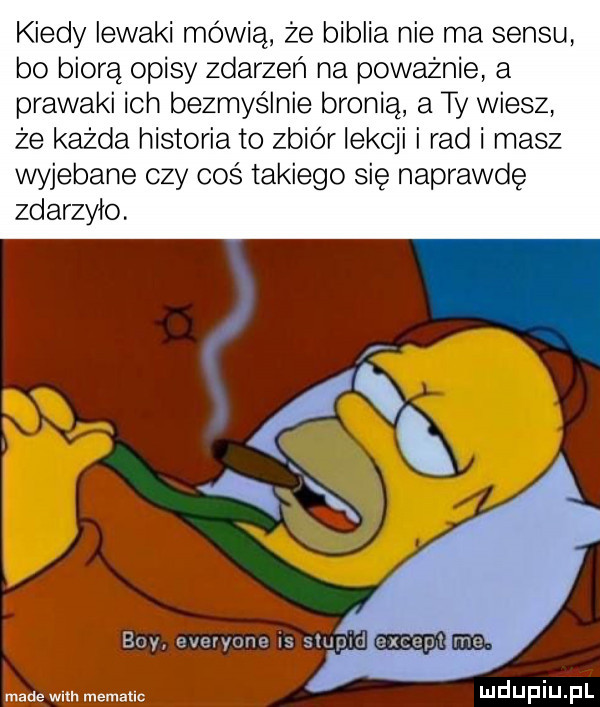 Kiedy lewaki mówią, że biblia nie ma sensu, bo biorą opisy zdarzeń na poważnie, a prawaki ich bezmyślnie bronią, a Ty wiesz, że każda historia to zbiór lekcji i rad i masz wyjebane czy coś takiego się naprawdę zdarzyło.

Boy, everyone is stupid except me.

made with mematic

mdupiu.pl